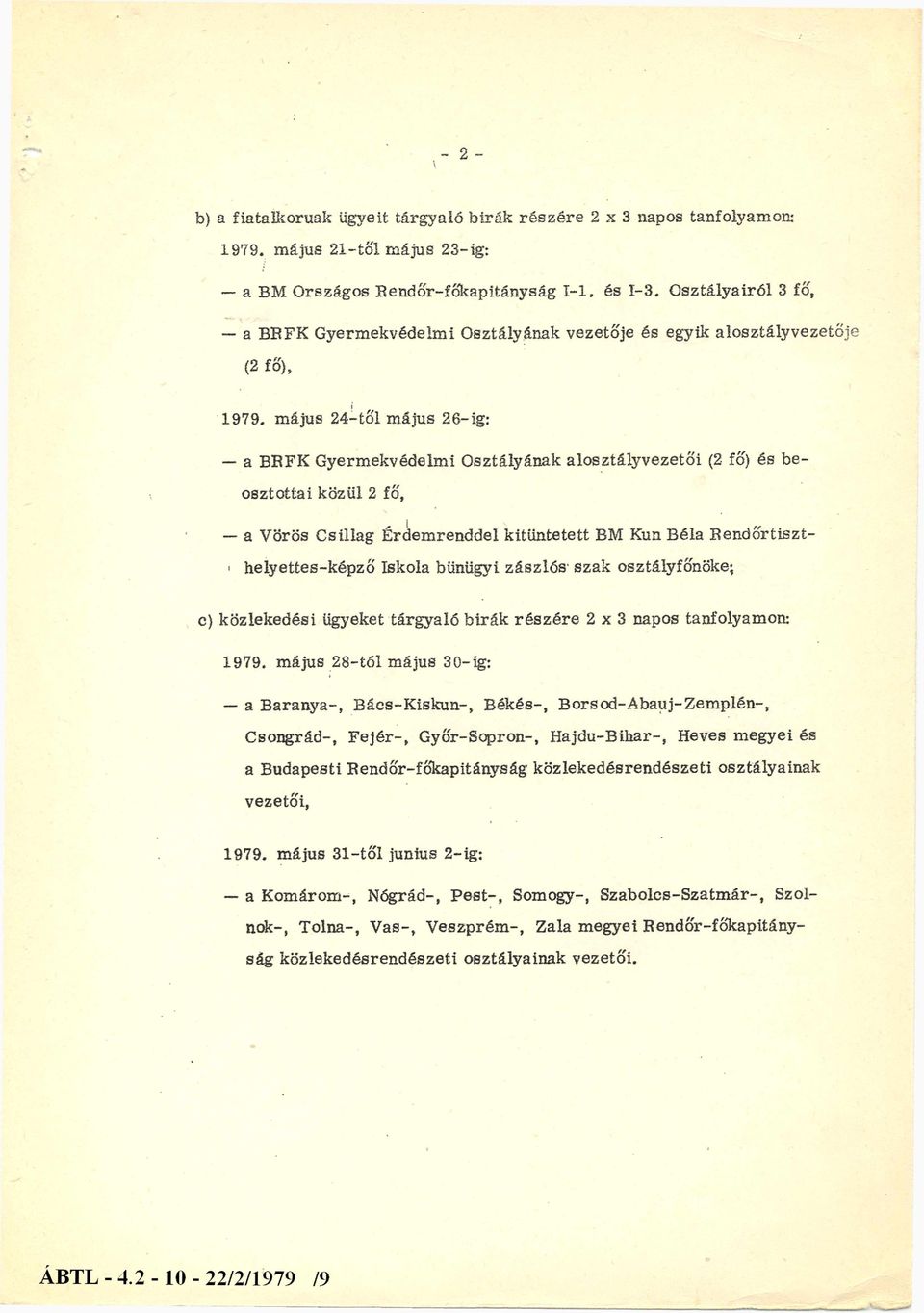 - 2 -

b) a fiatalkoruak ügyeit tárgyaló birák részére 2 x 3 napos tanfolyamon:

1979. május 21-től május 23-ig:

— a BM Országos Rendőr-főkapitányság I-1. és I-3. Osztályairól 3 fő,

— a BRFK Gyermekvédelmi Osztályának vezetője és egyik alosztályvezetője (2 fő),

1979. május 24-től május 26-ig:

— a BRFK Gyermekvédelmi Osztályának alosztályvezetői (2 fő) és beosztottai közül 2 fő,

— a Vörös Csillag Érdemrenddel kitüntetett BM Kun Béla Rendőrtiszthelyettes-képző Iskola bünügyi zászlós szak osztályfőnöke;

c) közlekedési ügyeket tárgyaló birák részére 2 x 3 napos tanfolyamon:

1979. május 28-tól május 30-ig:

— a Baranya-, Bács-Kiskun-, Békés-, Borsod-Abauj-Zemplén-, Csongrád-, Fejér-, Győr-Sopron-, Hajdu-Bihar-, Heves megyei és a Budapesti Rendőr-főkapitányság közlekedésrendészeti osztályainak vezetői,

1979. május 31-től junius 2-ig:

— a Komárom-, Nógrád-, Pest-, Somogy-, Szabolcs-Szatmár-, Szolnok-, Tolna-, Vas-, Veszprém-, Zala megyei Rendőr-főkapitányság közlekedésrendészeti osztályainak vezetői.

ÁBTL - 4.2 - 10 - 22/2/1979 /9